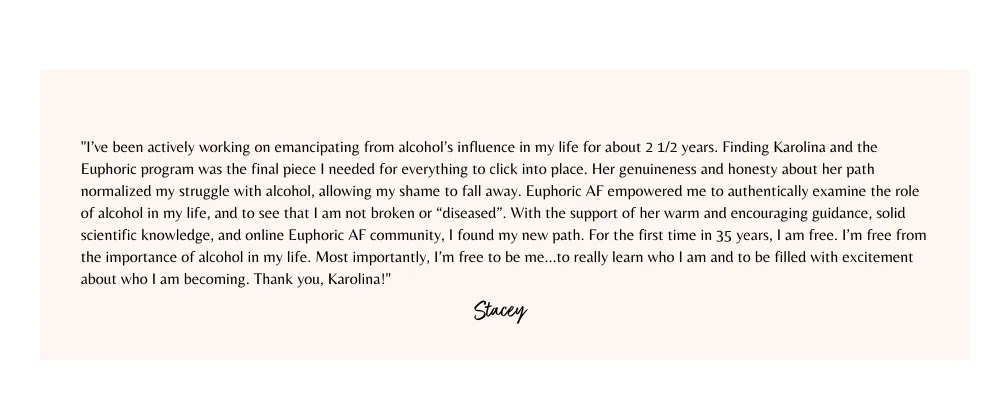 "I've been actively working on emancipating from alcohol's influence in my life for about 2 1/2 years. Finding Karolina and the Euphoric program was the final piece I needed for everything to click into place. Her genuineness and honesty about her path normalized my struggle with alcohol, allowing my shame to fall away. Euphoric AF empowered me to authentically examine the role of alcohol in my life, and to see that I am not broken or "diseased". With the support of her warm and encouraging guidance, solid scientific knowledge, and online Euphoric AF community, I found my new path. For the first time in 35 years, I am free. I'm free from the importance of alcohol in my life. Most importantly, I'm free to be me...to really learn who I am and to be filled with excitement about who I am becoming. Thank you, Karolina!"

Stacey